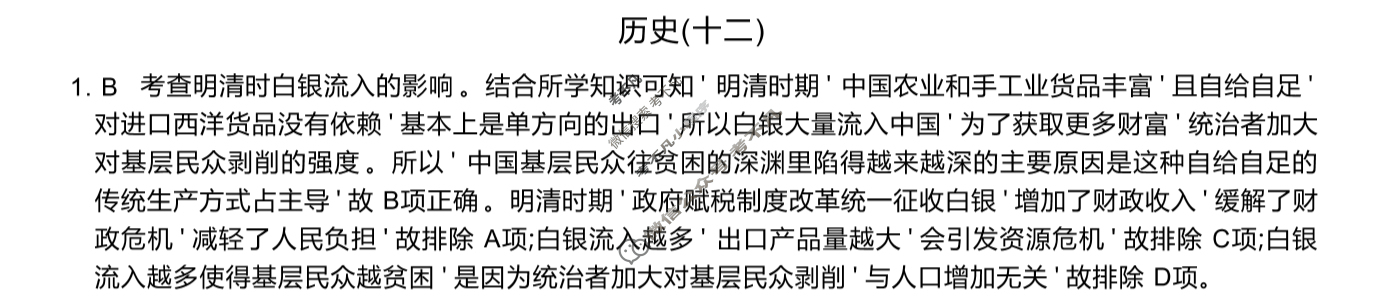 历史(十二)

1. B 考查明清时白银流入的影响。结合所学知识可知'明清时期'中国农业和手工业货品丰富'且自给自足'对进口西洋货品没有依赖'基本上是单方向的出口'所以白银大量流入中国'为了获取更多财富'统治者加大对基层民众剥削的强度。所以'中国基层民众往贫困的深渊里陷得越来越深的主要原因是这种自给自足的传统生产方式占主导'故 B项正确。明清时期'政府赋税制度改革统一征收白银'增加了财政收入'缓解了财政危机'减轻了人民负担'故排除 A项;白银流入越多'出口产品量越大'会引发资源危机'故排除 C项;白银流入越多使得基层民众越贫困'是因为统治者加大对基层民众剥削'与人口增加无关'故排除 D项。